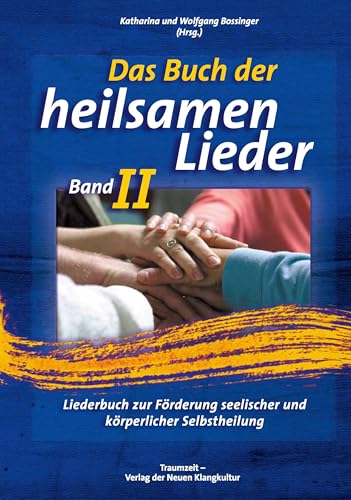 Katharina und Wolfgang Bossinger
(Hrsg.)

Das Buch der
heilsamen
Lieder

Band II

Liederbuch zur Förderung seelischer und körperlicher Selbstheilung

Traumzeit –
Verlag der Neuen Klangkultur